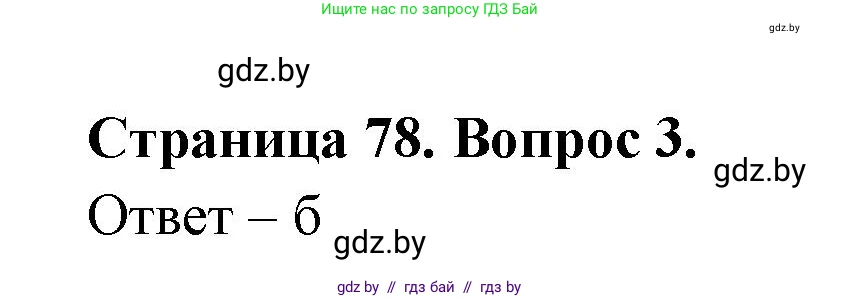 Ищите нас по запросу ГДЗ Бай

gdz.by

gdz.by

Страница 78. Вопрос 3.

gdz.by

Ответ – б

gdz.by

gdz by // гдз бай // гдз by